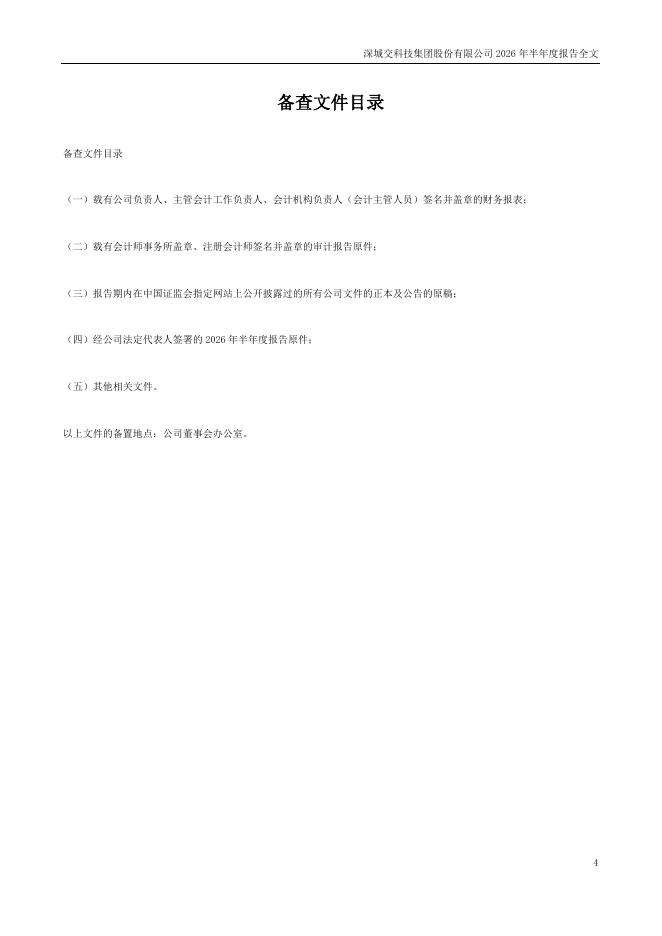 深城交科技集团股份有限公司2026年半年度报告全文

备查文件目录

备查文件目录

（一）载有公司负责人、主管会计工作负责人、会计机构负责人（会计主管人员）签名并盖章的财务报表；

（二）载有会计师事务所盖章、注册会计师签名并盖章的审计报告原件；

（三）报告期内在中国证监会指定网站上公开披露过的所有公司文件的正本及公告的原稿；

（四）经公司法定代表人签署的2026年半年度报告原件；

（五）其他相关文件。

以上文件的备置地点：公司董事会办公室。

4